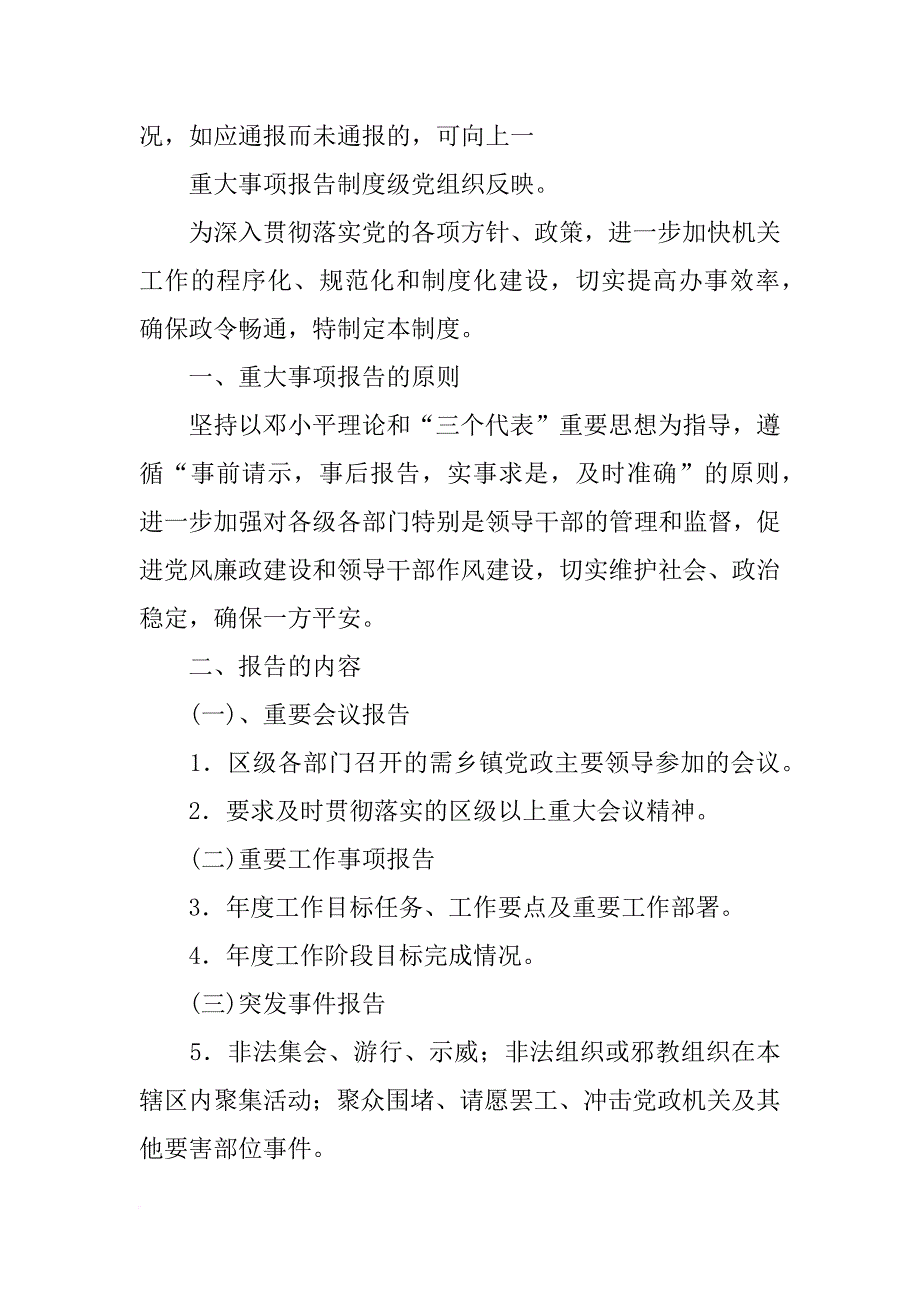 况，如应通报而未通报的，可向上一

重大事项报告制度级党组织反映。

为深入贯彻落实党的各项方针、政策，进一步加快机关工作的程序化、规范化和制度化建设，切实提高办事效率，确保政令畅通，特制定本制度。

一、重大事项报告的原则

坚持以邓小平理论和“三个代表”重要思想为指导，遵循“事前请示，事后报告，实事求是，及时准确”的原则，进一步加强对各级各部门特别是领导干部的管理和监督，促进党风廉政建设和领导干部作风建设，切实维护社会、政治稳定，确保一方平安。

二、报告的内容

(一)、重要会议报告

1．区级各部门召开的需乡镇党政主要领导参加的会议。

2．要求及时贯彻落实的区级以上重大会议精神。

(二)重要工作事项报告

3．年度工作目标任务、工作要点及重要工作部署。

4．年度工作阶段目标完成情况。

(三)突发事件报告

5．非法集会、游行、示威；非法组织或邪教组织在本辖区内聚集活动；聚众围堵、请愿罢工、冲击党政机关及其他要害部位事件。